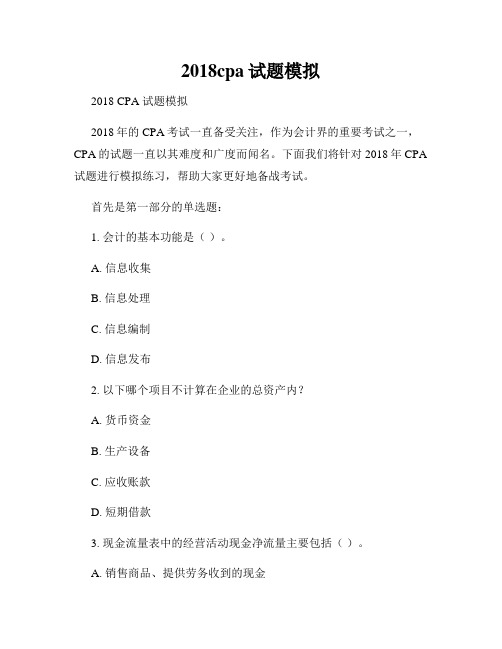 2018cpa 试题模拟

2018 CPA 试题模拟

2018 年的 CPA 考试一直备受关注，作为会计界的重要考试之一，CPA 的试题一直以其难度和广度而闻名。下面我们将针对 2018 年 CPA 试题进行模拟练习，帮助大家更好地备战考试。

首先是第一部分的单选题：

1. 会计的基本功能是（ ）。

A. 信息收集

B. 信息处理

C. 信息编制

D. 信息发布

2. 以下哪个项目不计算在企业的总资产内？

A. 货币资金

B. 生产设备

C. 应收账款

D. 短期借款

3. 现金流量表中的经营活动现金净流量主要包括（ ）。

A. 销售商品、提供劳务收到的现金